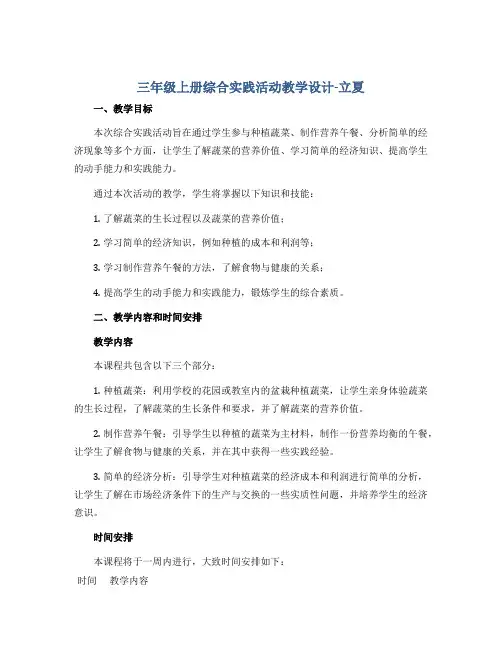 三年级上册综合实践活动教学设计-立夏

一、教学目标

本次综合实践活动旨在通过学生参与种植蔬菜、制作营养午餐、分析简单的经济现象等多个方面，让学生了解蔬菜的营养价值、学习简单的经济知识、提高学生的动手能力和实践能力。

通过本次活动的教学，学生将掌握以下知识和技能：

1. 了解蔬菜的生长过程以及蔬菜的营养价值；

2. 学习简单的经济知识，例如种植的成本和利润等；

3. 学习制作营养午餐的方法，了解食物与健康的关系；

4. 提高学生的动手能力和实践能力，锻炼学生的综合素质。

二、教学内容和时间安排

教学内容

本课程共包含以下三个部分：

1. 种植蔬菜：利用学校的花园或教室内的盆栽种植蔬菜，让学生亲身体验蔬菜的生长过程，了解蔬菜的生长条件和要求，并了解蔬菜的营养价值。

2. 制作营养午餐：引导学生以种植的蔬菜为主材料，制作一份营养均衡的午餐，让学生了解食物与健康的关系，并在其中获得一些实践经验。

3. 简单的经济分析：引导学生对种植蔬菜的经济成本和利润进行简单的分析，让学生了解在市场经济条件下的生产与交换的一些实质性问题，并培养学生的经济意识。

时间安排

本课程将于一周内进行，大致时间安排如下：

时间　教学内容